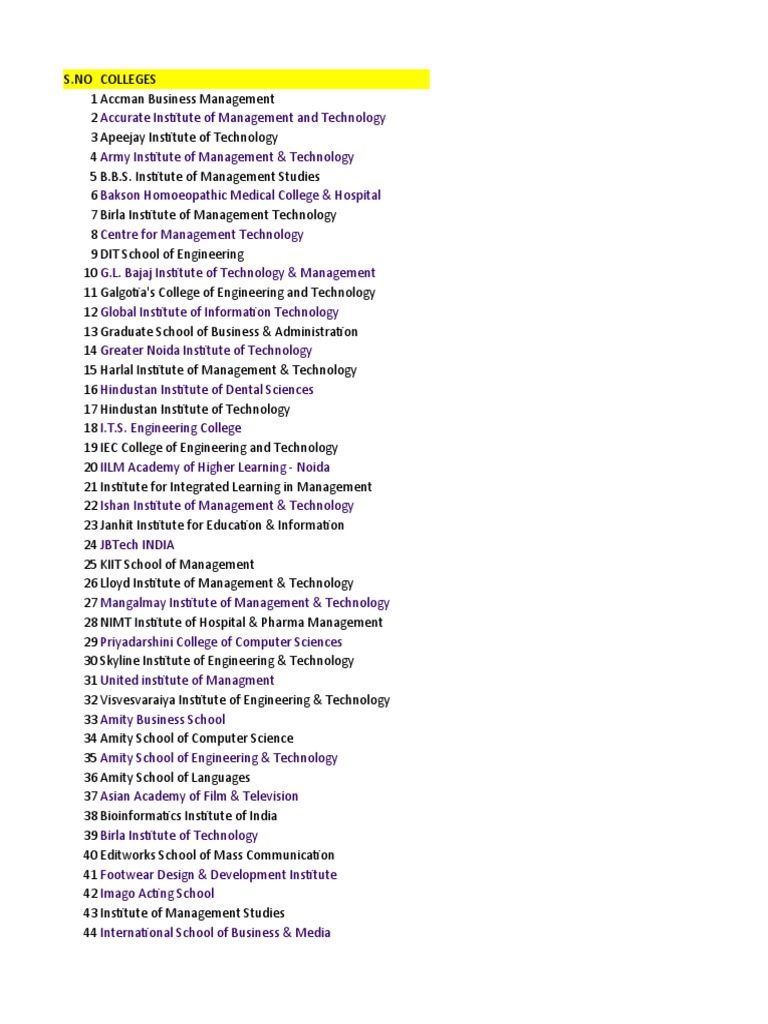 | S.NO | COLLEGES |
|---|---|
| 1 | Accman Business Management |
| 2 | Accurate Institute of Management and Technology |
| 3 | Apeejay Institute of Technology |
| 4 | Army Institute of Management & Technology |
| 5 | B.B.S. Institute of Management Studies |
| 6 | Bakson Homoeopathic Medical College & Hospital |
| 7 | Birla Institute of Management Technology |
| 8 | Centre for Management Technology |
| 9 | DIT School of Engineering |
| 10 | G.L. Bajaj Institute of Technology & Management |
| 11 | Galgotia's College of Engineering and Technology |
| 12 | Global Institute of Information Technology |
| 13 | Graduate School of Business & Administration |
| 14 | Greater Noida Institute of Technology |
| 15 | Harlal Institute of Management & Technology |
| 16 | Hindustan Institute of Dental Sciences |
| 17 | Hindustan Institute of Technology |
| 18 | I.T.S. Engineering College |
| 19 | IEC College of Engineering and Technology |
| 20 | IILM Academy of Higher Learning - Noida |
| 21 | Institute for Integrated Learning in Management |
| 22 | Ishan Institute of Management & Technology |
| 23 | Janhit Institute for Education & Information |
| 24 | JBTech INDIA |
| 25 | KIIT School of Management |
| 26 | Lloyd Institute of Management & Technology |
| 27 | Mangalmay Institute of Management & Technology |
| 28 | NIMT Institute of Hospital & Pharma Management |
| 29 | Priyadarshini College of Computer Sciences |
| 30 | Skyline Institute of Engineering & Technology |
| 31 | United institute of Managment |
| 32 | Visvesvaraiya Institute of Engineering & Technology |
| 33 | Amity Business School |
| 34 | Amity School of Computer Science |
| 35 | Amity School of Engineering & Technology |
| 36 | Amity School of Languages |
| 37 | Asian Academy of Film & Television |
| 38 | Bioinformatics Institute of India |
| 39 | Birla Institute of Technology |
| 40 | Editworks School of Mass Communication |
| 41 | Footwear Design & Development Institute |
| 42 | Imago Acting School |
| 43 | Institute of Management Studies |
| 44 | International School of Business & Media |